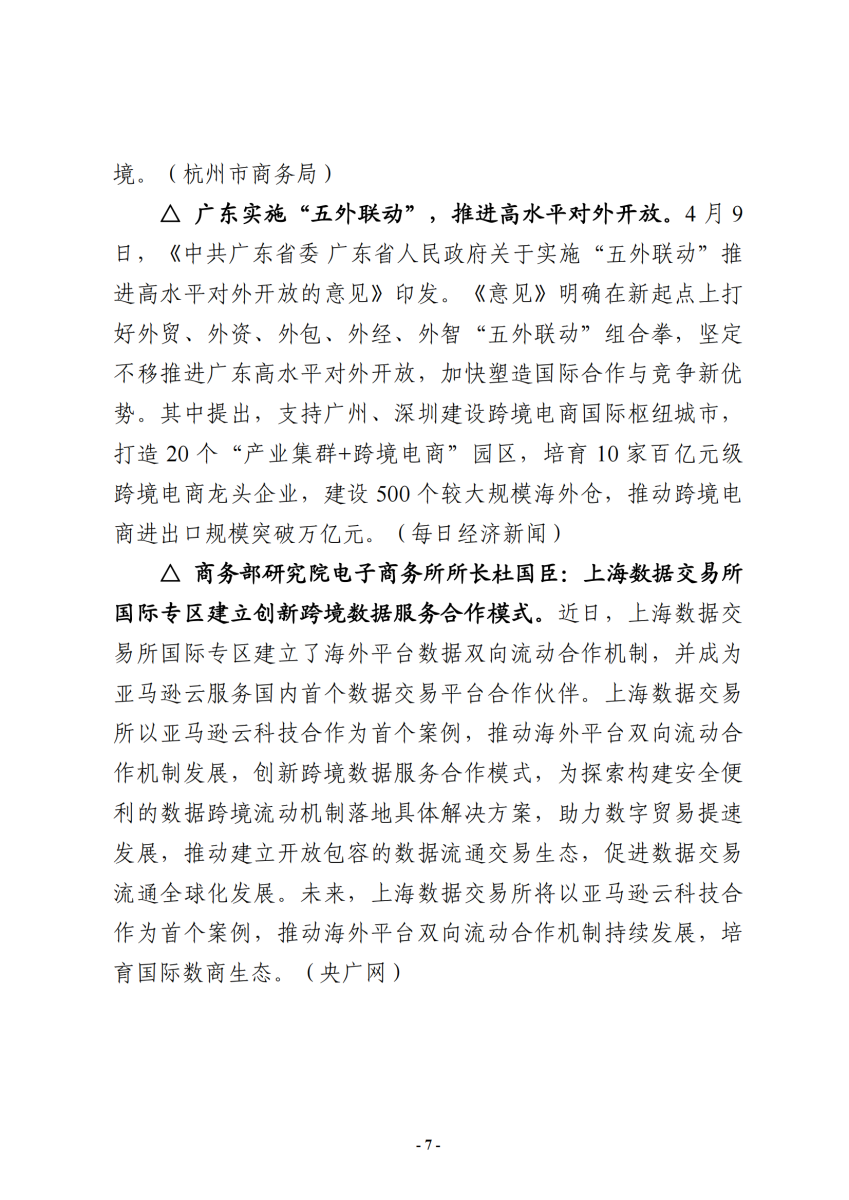 境。（杭州市商务局）

△ 广东实施“五外联动”，推进高水平对外开放。4月9日，《中共广东省委 广东省人民政府关于实施“五外联动”推进高水平对外开放的意见》印发。《意见》明确在新起点上打好外贸、外资、外包、外经、外智“五外联动”组合拳，坚定不移推进广东高水平对外开放，加快塑造国际合作与竞争新优势。其中提出，支持广州、深圳建设跨境电商国际枢纽城市，打造20个“产业集群+跨境电商”园区，培育10家百亿元级跨境电商龙头企业，建设500个较大规模海外仓，推动跨境电商进出口规模突破万亿元。（每日经济新闻）

△ 商务部研究院电子商务所所长杜国臣：上海数据交易所国际专区建立创新跨境数据服务合作模式。近日，上海数据交易所国际专区建立了海外平台数据双向流动合作机制，并成为亚马逊云服务国内首个数据交易平台合作伙伴。上海数据交易所以亚马逊云科技合作为首个案例，推动海外平台双向流动合作机制发展，创新跨境数据服务合作模式，为探索构建安全便利的数据跨境流动机制落地具体解决方案，助力数字贸易提速发展，推动建立开放包容的数据流通交易生态，促进数据交易流通全球化发展。未来，上海数据交易所将以亚马逊云科技合作为首个案例，推动海外平台双向流动合作机制持续发展，培育国际数商生态。（央广网）

- 7 -